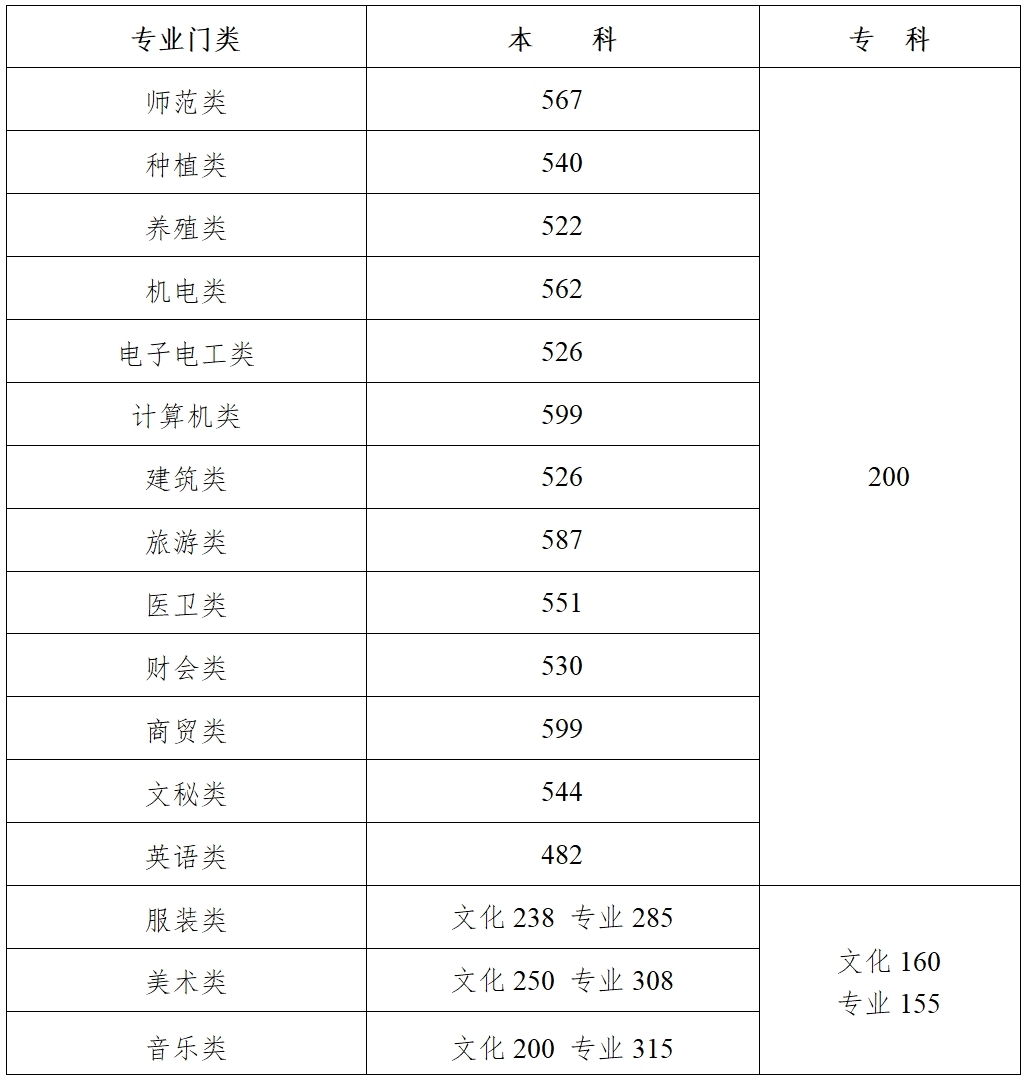 | 专业门类 | 本　　科 | 专　科 |
|---|---|---|
| 师范类 | 567 | 200 |
| 种植类 | 540 | |
| 养殖类 | 522 | |
| 机电类 | 562 | |
| 电子电工类 | 526 | |
| 计算机类 | 599 | |
| 建筑类 | 526 | |
| 旅游类 | 587 | |
| 医卫类 | 551 | |
| 财会类 | 530 | |
| 商贸类 | 599 | |
| 文秘类 | 544 | |
| 英语类 | 482 | |
| 服装类 | 文化 238　专业 285 | 文化 160 专业 155 |
| 美术类 | 文化 250　专业 308 | |
| 音乐类 | 文化 200　专业 315 | |